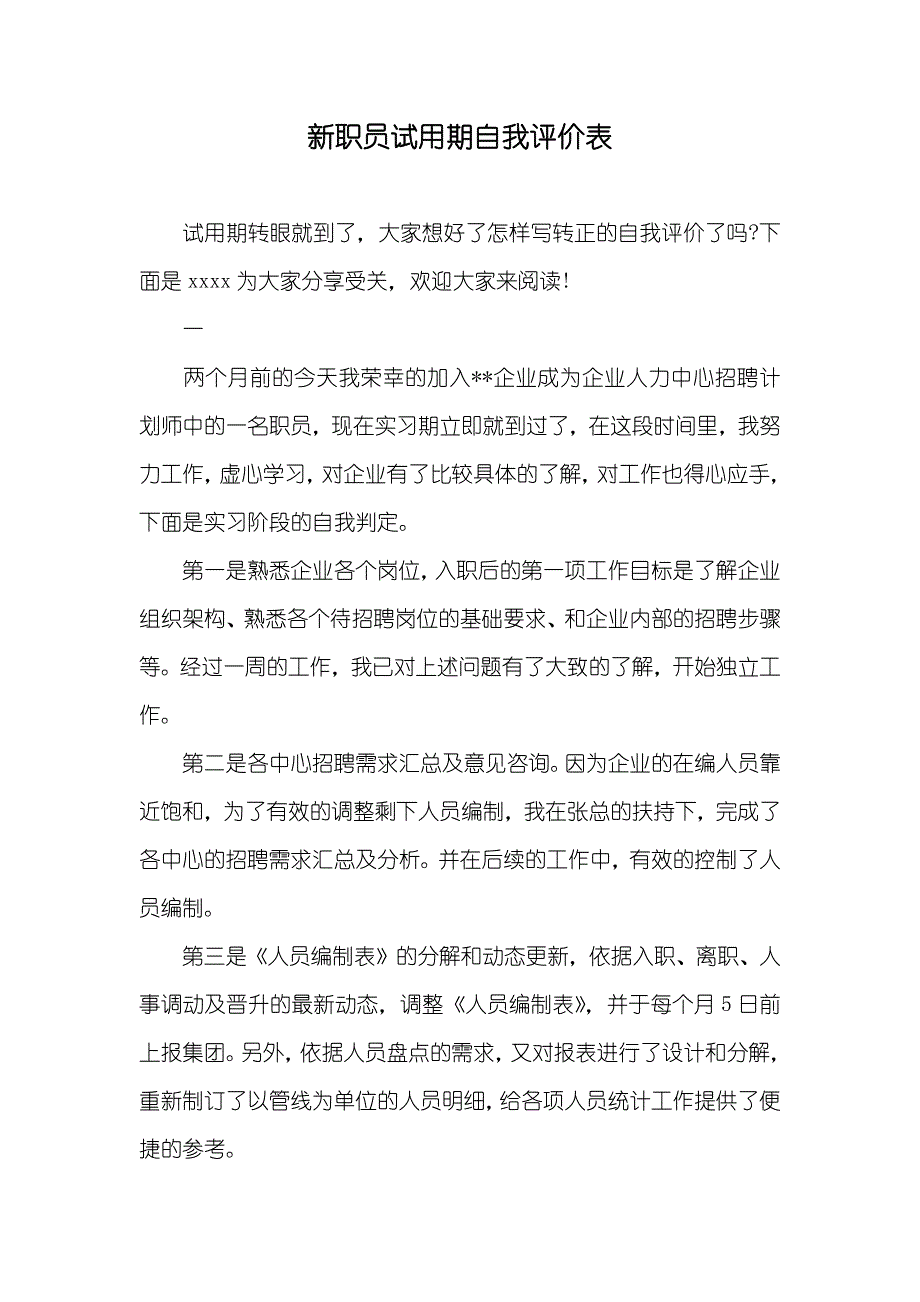 新职员试用期自我评价表

试用期转眼就到了，大家想好了怎样写转正的自我评价了吗?下面是 xxxx 为大家分享受关，欢迎大家来阅读！

一

两个月前的今天我荣幸的加入**企业成为企业人力中心招聘计划师中的一名职员，现在实习期立即就到过了，在这段时间里，我努力工作，虚心学习，对企业有了比较具体的了解，对工作也得心应手，下面是实习阶段的自我判定。

第一是熟悉企业各个岗位，入职后的第一项工作目标是了解企业组织架构、熟悉各个待招聘岗位的基础要求、和企业内部的招聘步骤等。经过一周的工作，我已对上述问题有了大致的了解，开始独立工作。

第二是各中心招聘需求汇总及意见咨询。因为企业的在编人员靠近饱和，为了有效的调整剩下人员编制，我在张总的扶持下，完成了各中心的招聘需求汇总及分析。并在后续的工作中，有效的控制了人员编制。

第三是《人员编制表》的分解和动态更新，依据入职、离职、人事调动及晋升的最新动态，调整《人员编制表》，并于每个月 5 日前上报集团。另外，依据人员盘点的需求，又对报表进行了设计和分解，重新制订了以管线为单位的人员明细，给各项人员统计工作提供了便捷的参考。